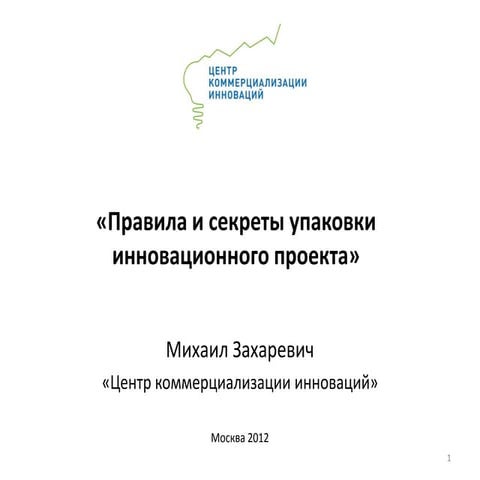 ЦЕНТР
КОММЕРЦИАЛИЗАЦИИ
ИННОВАЦИЙ

«Правила и секреты упаковки инновационного проекта»

Михаил Захаревич

«Центр коммерциализации инноваций»

Москва 2012

1